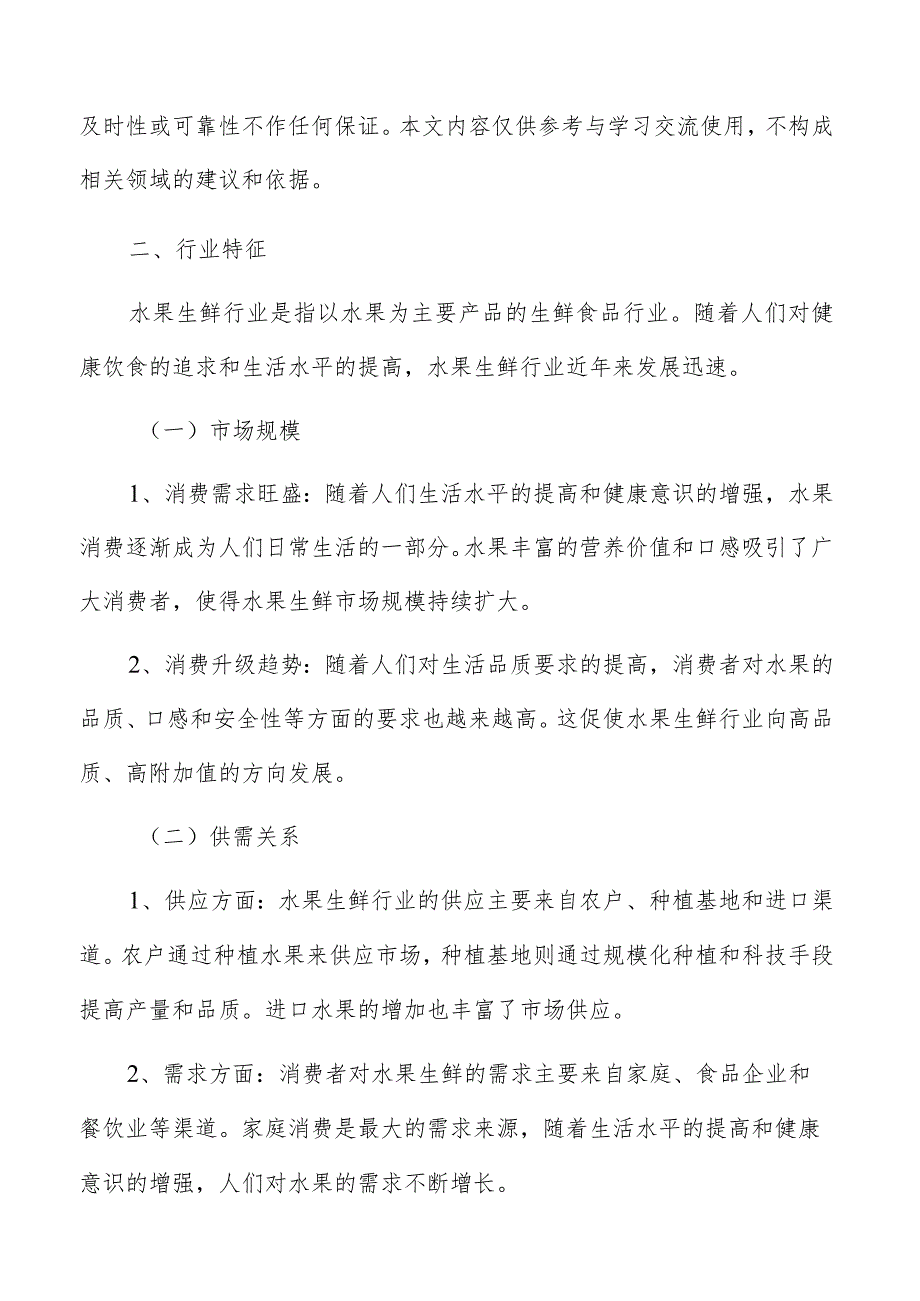 及时性或可靠性不作任何保证。本文内容仅供参考与学习交流使用，不构成相关领域的建议和依据。

二、行业特征

水果生鲜行业是指以水果为主要产品的生鲜食品行业。随着人们对健康饮食的追求和生活水平的提高，水果生鲜行业近年来发展迅速。

（一）市场规模

1、消费需求旺盛：随着人们生活水平的提高和健康意识的增强，水果消费逐渐成为人们日常生活的一部分。水果丰富的营养价值和口感吸引了广大消费者，使得水果生鲜市场规模持续扩大。

2、消费升级趋势：随着人们对生活品质要求的提高，消费者对水果的品质、口感和安全性等方面的要求也越来越高。这促使水果生鲜行业向高品质、高附加值的方向发展。

（二）供需关系

1、供应方面：水果生鲜行业的供应主要来自农户、种植基地和进口渠道。农户通过种植水果来供应市场，种植基地则通过规模化种植和科技手段提高产量和品质。进口水果的增加也丰富了市场供应。

2、需求方面：消费者对水果生鲜的需求主要来自家庭、食品企业和餐饮业等渠道。家庭消费是最大的需求来源，随着生活水平的提高和健康意识的增强，人们对水果的需求不断增长。